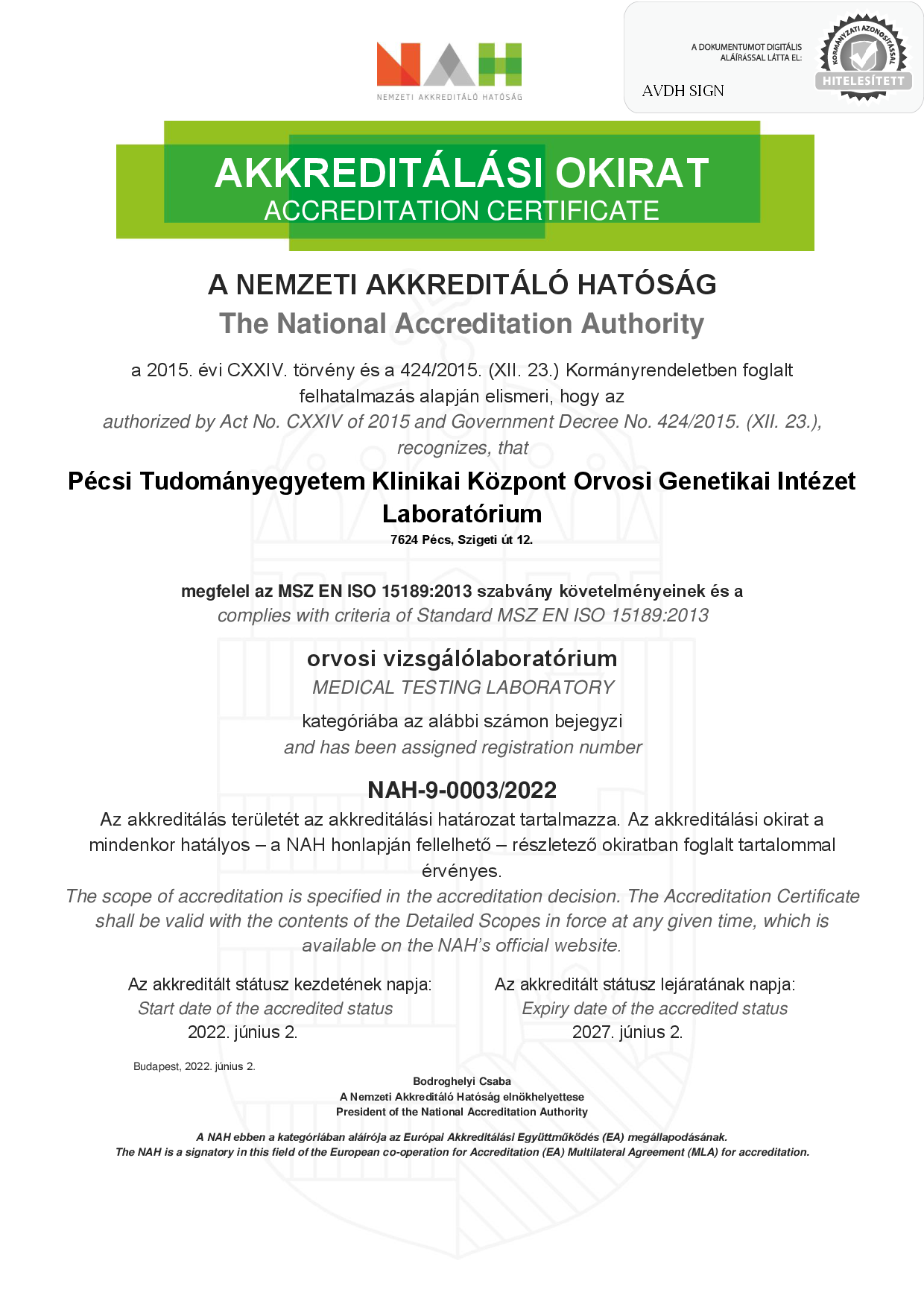 NAH
NEMZETI AKKREDITÁLÓ HATÓSÁG

A DOKUMENTUMOT DIGITÁLIS ALÁÍRÁSSAL LÁTTA EL:
AVDH SIGN
KORMÁNYZATI AZONOSÍTÁSSAL
HITELESÍTETT

AKKREDITÁLÁSI OKIRAT
ACCREDITATION CERTIFICATE

A NEMZETI AKKREDITÁLÓ HATÓSÁG
The National Accreditation Authority

a 2015. évi CXXIV. törvény és a 424/2015. (XII. 23.) Kormányrendeletben foglalt felhatalmazás alapján elismeri, hogy az
authorized by Act No. CXXIV of 2015 and Government Decree No. 424/2015. (XII. 23.), recognizes, that

Pécsi Tudományegyetem Klinikai Központ Orvosi Genetikai Intézet Laboratórium
7624 Pécs, Szigeti út 12.

megfelel az MSZ EN ISO 15189:2013 szabvány követelményeinek és a
complies with criteria of Standard MSZ EN ISO 15189:2013

orvosi vizsgálólaboratórium
MEDICAL TESTING LABORATORY

kategóriába az alábbi számon bejegyzi
and has been assigned registration number

NAH-9-0003/2022
Az akkreditálás területét az akkreditálási határozat tartalmazza. Az akkreditálási okirat a mindenkor hatályos – a NAH honlapján fellelhető – részletező okiratban foglalt tartalommal érvényes.
The scope of accreditation is specified in the accreditation decision. The Accreditation Certificate shall be valid with the contents of the Detailed Scopes in force at any given time, which is available on the NAH's official website.

Az akkreditált státusz kezdetének napja:
Start date of the accredited status
2022. június 2.

Az akkreditált státusz lejáratának napja:
Expiry date of the accredited status
2027. június 2.

Budapest, 2022. június 2.

Bodroghelyi Csaba
A Nemzeti Akkreditáló Hatóság elnökhelyettese
President of the National Accreditation Authority

A NAH ebben a kategóriában aláírója az Európai Akkreditálási Együttműködés (EA) megállapodásának.
The NAH is a signatory in this field of the European co-operation for Accreditation (EA) Multilateral Agreement (MLA) for accreditation.